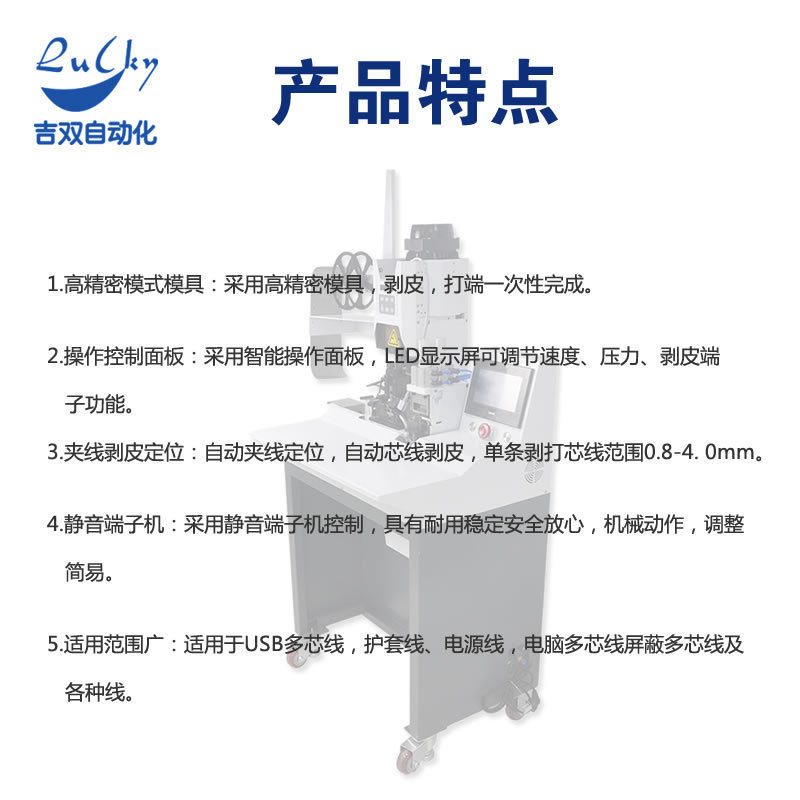 Lucky
吉双自动化

产品特点

1.高精密模式模具：采用高精密模具，剥皮，打端一次性完成。

2.操作控制面板：采用智能操作面板，LED显示屏可调节速度、压力、剥皮端子功能。

3.夹线剥皮定位：自动夹线定位，自动芯线剥皮，单条剥打芯线范围0.8-4. 0mm。

4.静音端子机：采用静音端子机控制，具有耐用稳定安全放心，机械动作，调整简易。

5.适用范围广：适用于USB多芯线，护套线、电源线，电脑多芯线屏蔽多芯线及各种线。